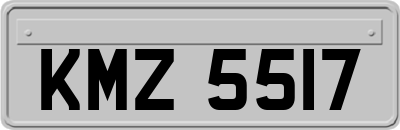 KMZ 5517